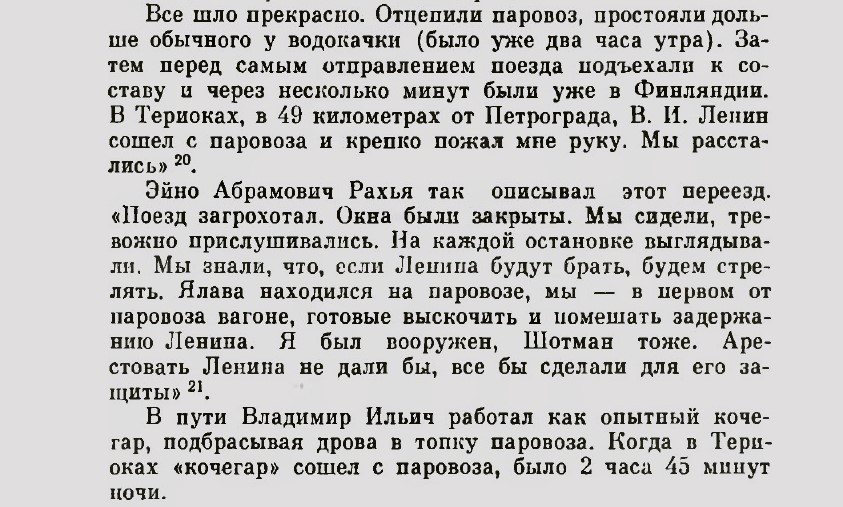 Все шло прекрасно. Отцепили паровоз, простояли дольше обычного у водокачки (было уже два часа утра). Затем перед самым отправлением поезда подъехали к составу и через несколько минут были уже в Финляндии. В Териоках, в 49 километрах от Петрограда, В. И. Ленин сошел с паровоза и крепко пожал мне руку. Мы расстались» $^{20}$.

Эйно Абрамович Рахья так описывал этот переезд. «Поезд загрохотал. Окна были закрыты. Мы сидели, тревожно прислушивались. На каждой остановке выглядывали. Мы знали, что, если Ленина будут брать, будем стрелять. Ялава находился на паровозе, мы — в первом от паровоза вагоне, готовые выскочить и помешать задержанию Ленина. Я был вооружен, Шотман тоже. Арестовать Ленина не дали бы, все бы сделали для его защиты» $^{21}$.

В пути Владимир Ильич работал как опытный кочегар, подбрасывая дрова в топку паровоза. Когда в Териоках «кочегар» сошел с паровоза, было 2 часа 45 минут ночи.